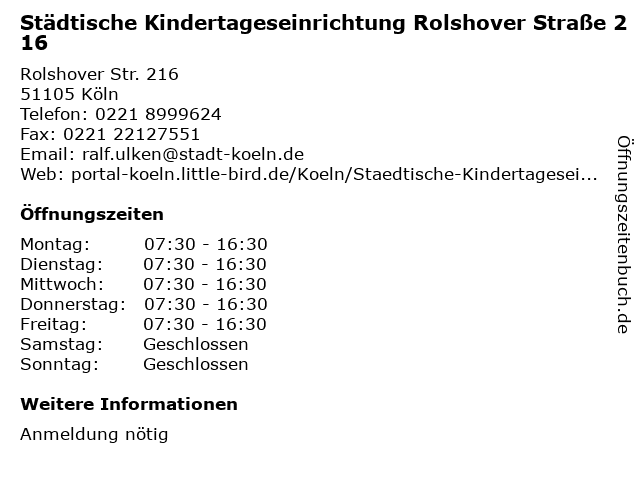 Städtische Kindertageseinrichtung Rolshover Straße 216

Rolshover Str. 216
51105 Köln
Telefon: 0221 8999624
Fax: 0221 22127551
Email: ralf.ulken@stadt-koeln.de
Web: portal-koeln.little-bird.de/Koeln/Staedtische-Kindertagesei...

Öffnungszeiten

| | |
|---|---|
| Montag: | 07:30 - 16:30 |
| Dienstag: | 07:30 - 16:30 |
| Mittwoch: | 07:30 - 16:30 |
| Donnerstag: | 07:30 - 16:30 |
| Freitag: | 07:30 - 16:30 |
| Samstag: | Geschlossen |
| Sonntag: | Geschlossen |

Weitere Informationen

Anmeldung nötig

Öffnungszeitenbuch.de